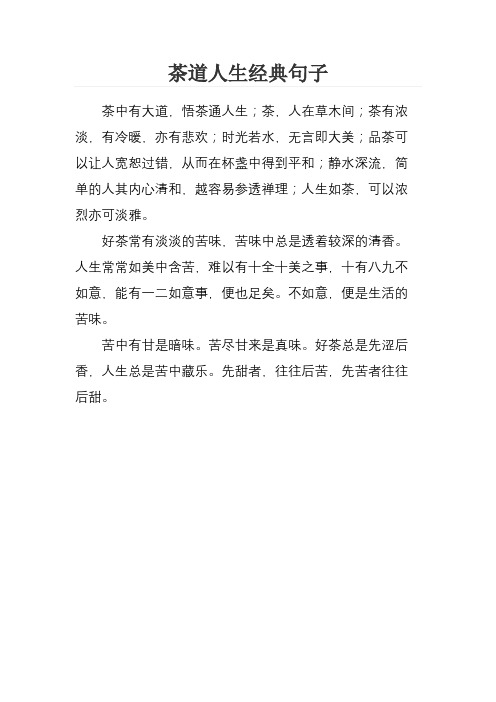 茶道人生经典句子

茶中有大道，悟茶通人生；茶，人在草木间；茶有浓淡，有冷暖，亦有悲欢；时光若水，无言即大美；品茶可以让人宽恕过错，从而在杯盏中得到平和；静水深流，简单的人其内心清和，越容易参透禅理；人生如茶，可以浓烈亦可淡雅。

好茶常有淡淡的苦味，苦味中总是透着较深的清香。人生常常如美中含苦，难以有十全十美之事，十有八九不如意，能有一二如意事，便也足矣。不如意，便是生活的苦味。

苦中有甘是暗味。苦尽甘来是真味。好茶总是先涩后香，人生总是苦中藏乐。先甜者，往往后苦，先苦者往往后甜。